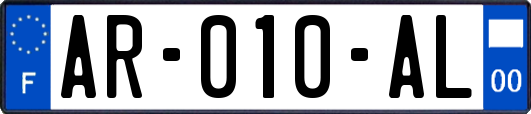 F

AR-010-AL

00